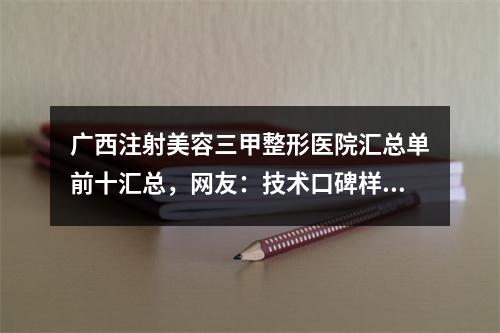 广西注射美容三甲整形医院汇总单前十汇总，网友：技术口碑样...